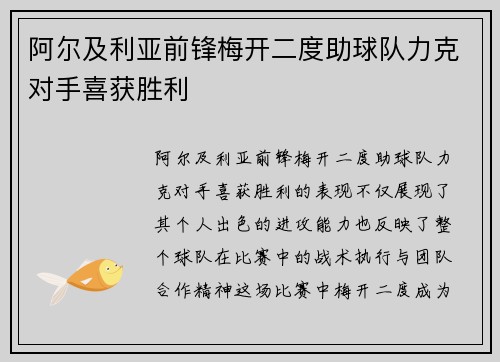 阿尔及利亚前锋梅开二度助球队力克对手喜获胜利

阿尔及利亚前锋梅开二度助球队力克对手喜获胜利的表现不仅展现了其个人出色的进攻能力也反映了整个球队在比赛中的战术执行与团队合作精神这场比赛中梅开二度成为